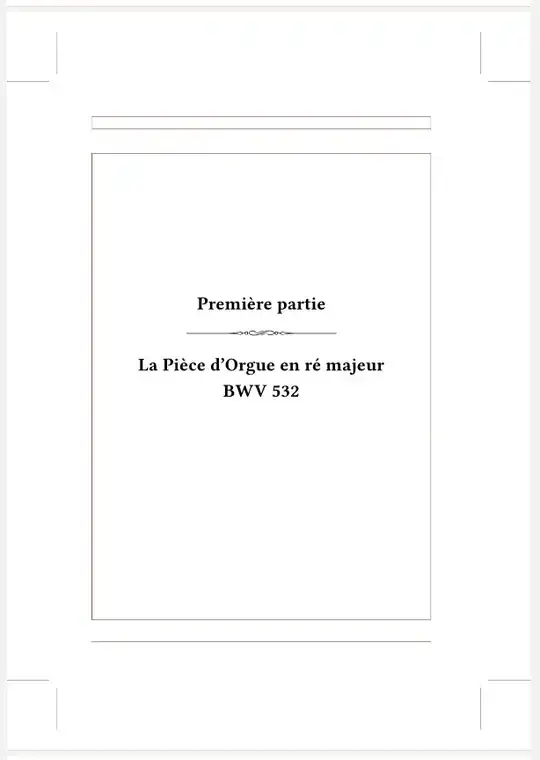 Première partie

La Pièce d'Orgue en ré majeur
BWV 532